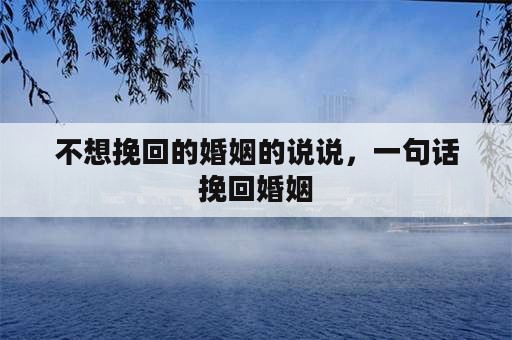 不想挽回的婚姻的说说，一句话挽回婚姻